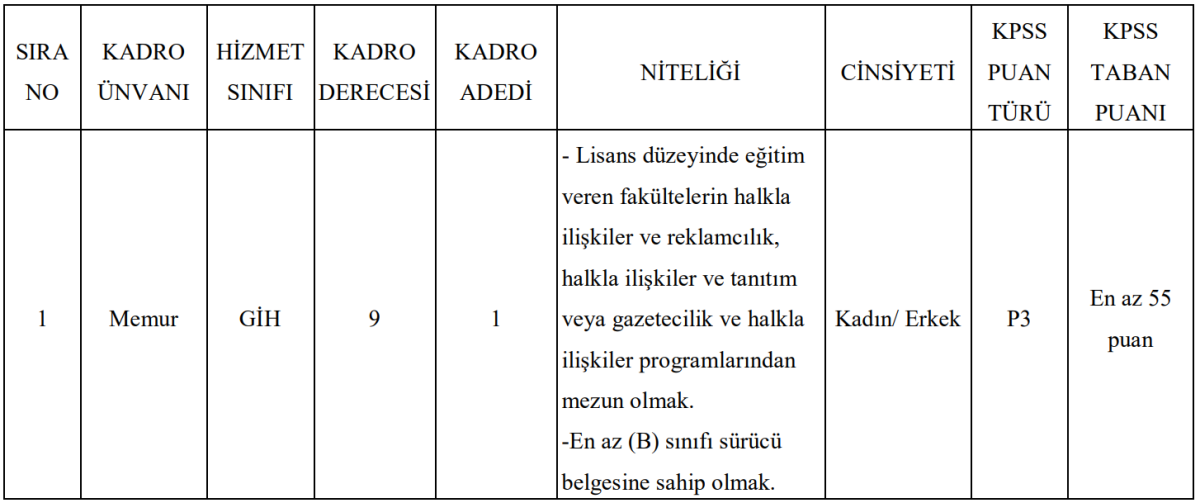 | SIRA NO | KADRO ÜNVANI | HİZMET SINIFI | KADRO DERECESİ | KADRO ADEDİ | NİTELİĞİ | CİNSİYETİ | KPSS PUAN TÜRÜ | KPSS TABAN PUANI |
|---|---|---|---|---|---|---|---|---|
| 1 | Memur | GİH | 9 | 1 | - Lisans düzeyinde eğitim veren fakültelerin halkla ilişkiler ve reklamcılık, halkla ilişkiler ve tanıtım veya gazetecilik ve halkla ilişkiler programlarından mezun olmak. -En az (B) sınıfı sürücü belgesine sahip olmak. | Kadın/ Erkek | P3 | En az 55 puan |